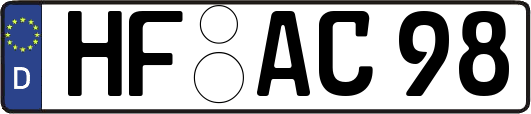 D
HF AC 98